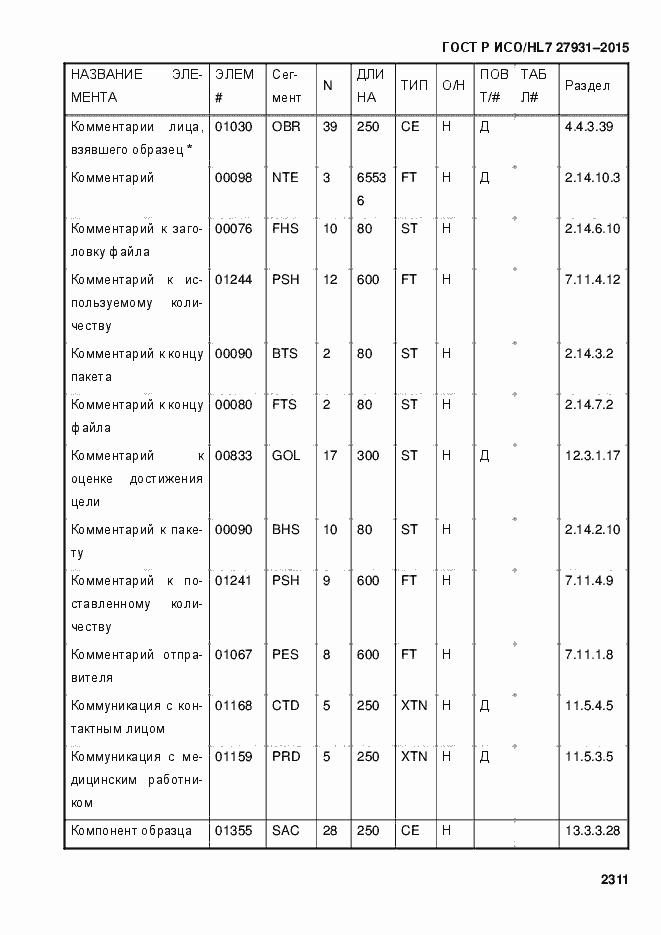 ГОСТ Р ИСО/HL7 27931–2015

| НАЗВАНИЕ ЭЛЕМЕНТА | ЭЛЕМ # | Сегмент | N | ДЛИНА | ТИП | О/Н | ПОВТ/# | ТАБЛ# | Раздел |
|---|---|---|---|---|---|---|---|---|---|
| Комментарии лица, взявшего образец * | 01030 | OBR | 39 | 250 | CE | Н | Д | | 4.4.3.39 |
| Комментарий | 00098 | NTE | 3 | 65536 | FT | Н | Д | | 2.14.10.3 |
| Комментарий к заголовку файла | 00076 | FHS | 10 | 80 | ST | Н | | | 2.14.6.10 |
| Комментарий к используемому количеству | 01244 | PSH | 12 | 600 | FT | Н | | | 7.11.4.12 |
| Комментарий к концу пакета | 00090 | BTS | 2 | 80 | ST | Н | | | 2.14.3.2 |
| Комментарий к концу файла | 00080 | FTS | 2 | 80 | ST | Н | | | 2.14.7.2 |
| Комментарий к оценке достижения цели | 00833 | GOL | 17 | 300 | ST | Н | Д | | 12.3.1.17 |
| Комментарий к пакету | 00090 | BHS | 10 | 80 | ST | Н | | | 2.14.2.10 |
| Комментарий к поставленному количеству | 01241 | PSH | 9 | 600 | FT | Н | | | 7.11.4.9 |
| Комментарий отправителя | 01067 | PES | 8 | 600 | FT | Н | | | 7.11.1.8 |
| Коммуникация с контактным лицом | 01168 | CTD | 5 | 250 | XTN | Н | Д | | 11.5.4.5 |
| Коммуникация с медицинским работником | 01159 | PRD | 5 | 250 | XTN | Н | Д | | 11.5.3.5 |
| Компонент образца | 01355 | SAC | 28 | 250 | CE | Н | | | 13.3.3.28 |

2311